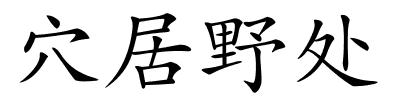 穴居野处